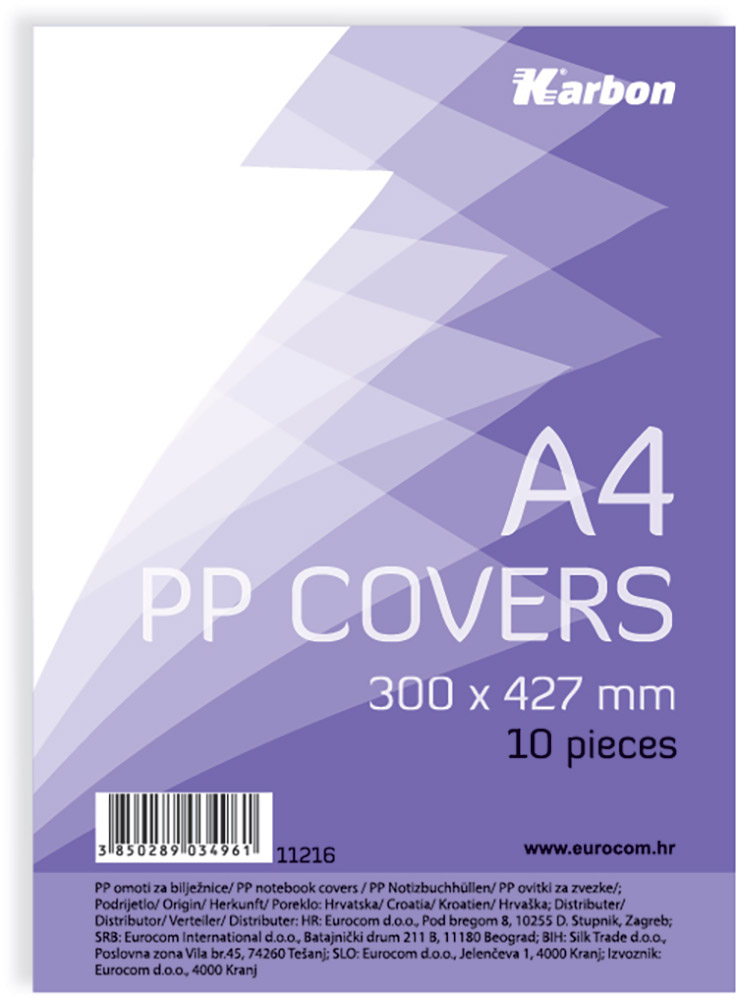 Karbon

A4
PP COVERS
300 x 427 mm
10 pieces

3 850289 034961
11216

www.eurocom.hr

PP omoti za bilježnice/ PP notebook covers / PP Notizbuchhüllen/ PP ovitki za zvezke/; Podrijetlo/ Origin/ Herkunft/ Poreklo: Hrvatska/ Croatia/ Kroatien/ Hrvaška; Distributer/ Distributor/ Verteiler/ Distributer: HR: Eurocom d.o.o., Pod bregom 8, 10255 D. Stupnik, Zagreb; SRB: Eurocom International d.o.o., Batajnički drum 211 B, 11180 Beograd; BIH: Silk Trade d.o.o., Poslovna zona Vila br.45, 74260 Tešanj; SLO: Eurocom d.o.o., Jelenčeva 1, 4000 Kranj; Izvoznik: Eurocom d.o.o., 4000 Kranj